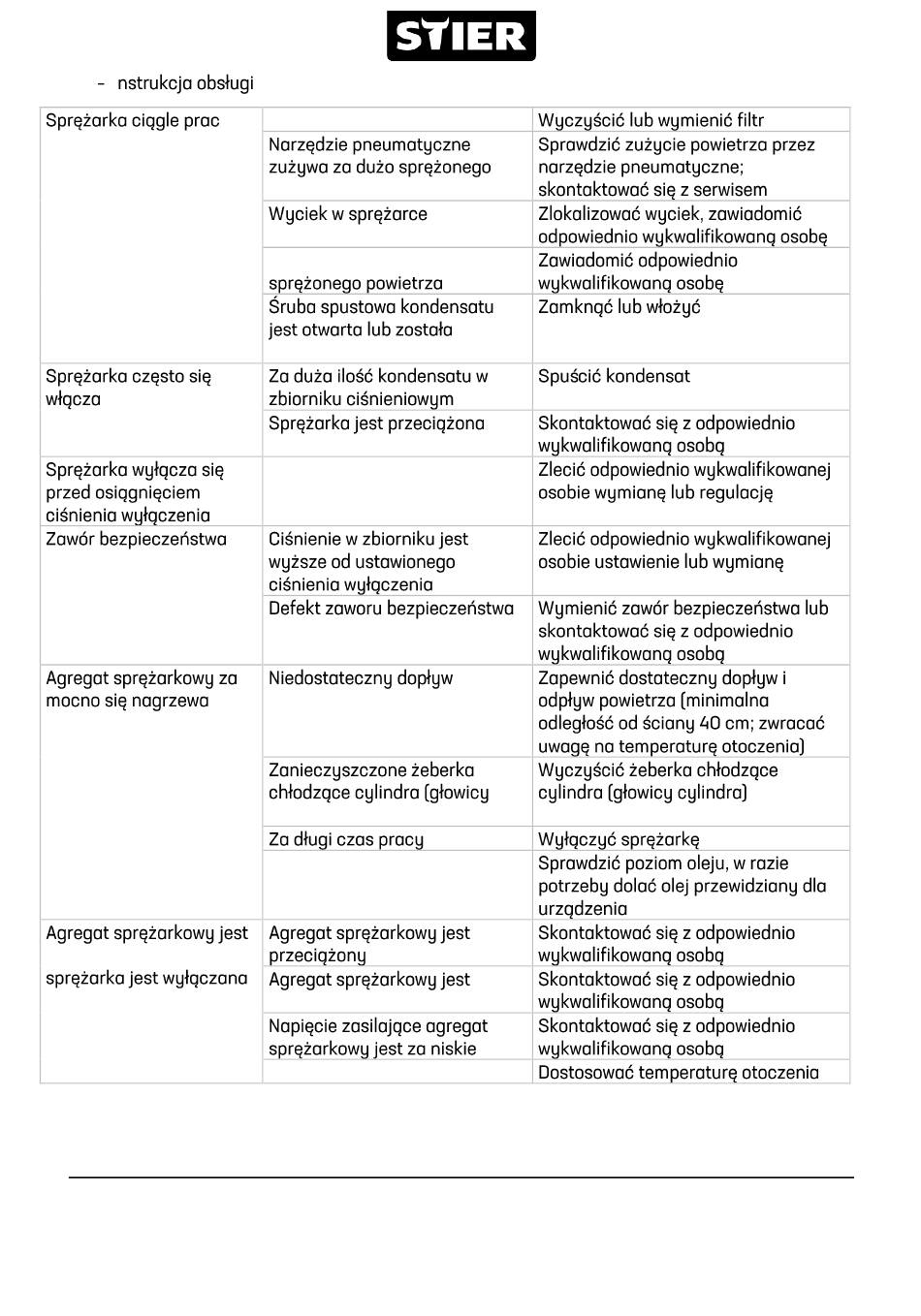 STIER

- nstrukcja obsługi

| | | |
|---|---|---|
| Sprężarka ciągle prac | | Wyczyścić lub wymienić filtr |
| | Narzędzie pneumatyczne zużywa za dużo sprężonego | Sprawdzić zużycie powietrza przez narzędzie pneumatyczne; skontaktować się z serwisem |
| | Wyciek w sprężarce | Zlokalizować wyciek, zawiadomić odpowiednio wykwalifikowaną osobę |
| | sprężonego powietrza | Zawiadomić odpowiednio wykwalifikowaną osobę |
| | Śruba spustowa kondensatu jest otwarta lub została | Zamknąć lub włożyć |
| Sprężarka często się włącza | Za duża ilość kondensatu w zbiorniku ciśnieniowym | Spuścić kondensat |
| | Sprężarka jest przeciążona | Skontaktować się z odpowiednio wykwalifikowaną osobą |
| Sprężarka wyłącza się przed osiągnięciem ciśnienia wyłączenia | | Zlecić odpowiednio wykwalifikowanej osobie wymianę lub regulację |
| Zawór bezpieczeństwa | Ciśnienie w zbiorniku jest wyższe od ustawionego ciśnienia wyłączenia | Zlecić odpowiednio wykwalifikowanej osobie ustawienie lub wymianę |
| | Defekt zaworu bezpieczeństwa | Wymienić zawór bezpieczeństwa lub skontaktować się z odpowiednio wykwalifikowaną osobą |
| Agregat sprężarkowy za mocno się nagrzewa | Niedostateczny dopływ | Zapewnić dostateczny dopływ i odpływ powietrza (minimalna odległość od ściany 40 cm; zwracać uwagę na temperaturę otoczenia) |
| | Zanieczyszczone żeberka chłodzące cylindra (głowicy | Wyczyścić żeberka chłodzące cylindra (głowicy cylindra) |
| | Za długi czas pracy | Wyłączyć sprężarkę |
| | | Sprawdzić poziom oleju, w razie potrzeby dolać olej przewidziany dla urządzenia |
| Agregat sprężarkowy jest sprężarka jest wyłączana | Agregat sprężarkowy jest przeciążony | Skontaktować się z odpowiednio wykwalifikowaną osobą |
| | Agregat sprężarkowy jest | Skontaktować się z odpowiednio wykwalifikowaną osobą |
| | Napięcie zasilające agregat sprężarkowy jest za niskie | Skontaktować się z odpowiednio wykwalifikowaną osobą |
| | | Dostosować temperaturę otoczenia |